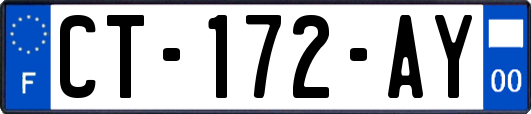 F
CT-172-AY
00